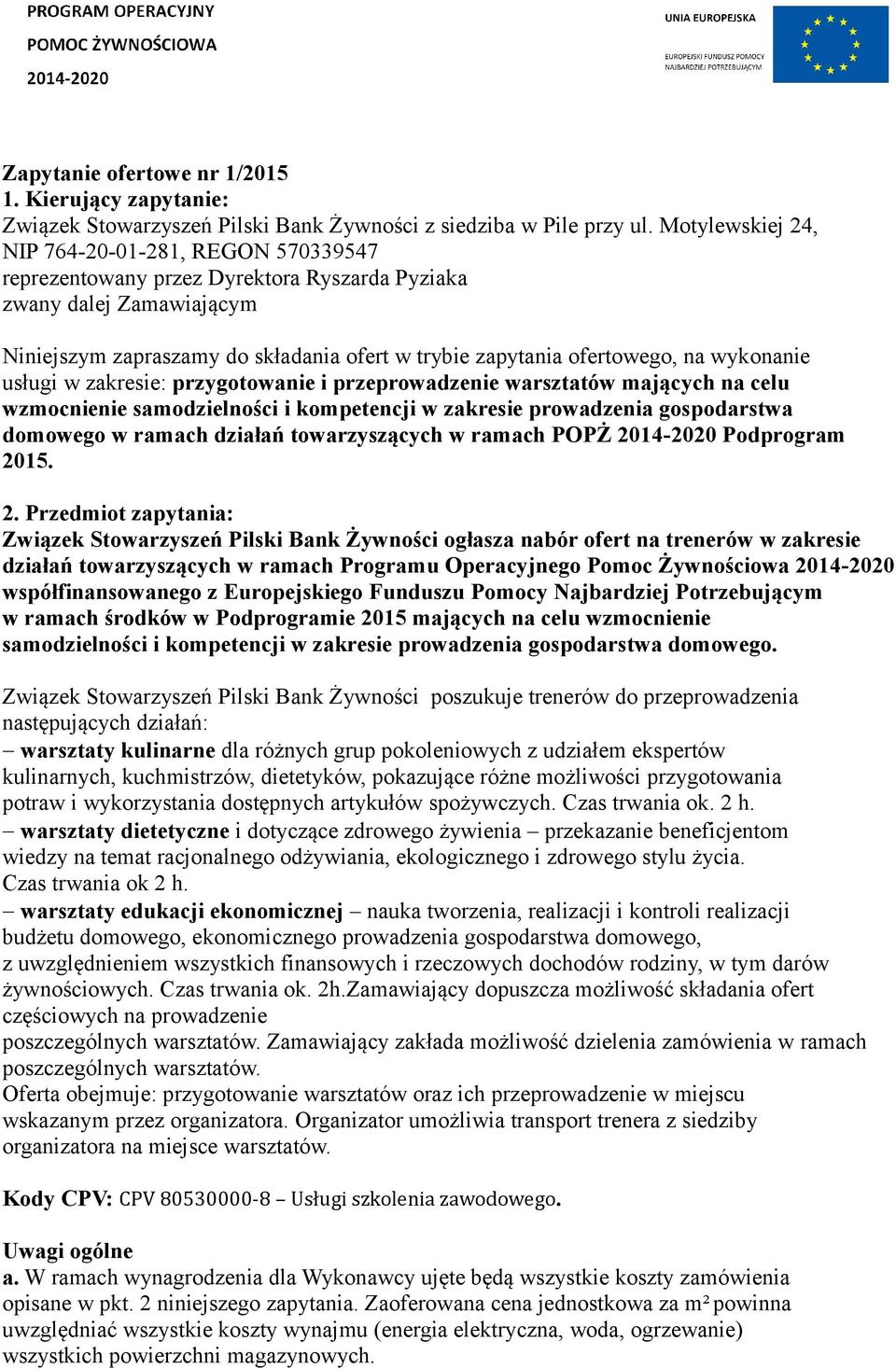 PROGRAM OPERACYJNY
POMOC ŻYWNOŚCIOWA
2014-2020

UNIA EUROPEJSKA
EUROPEJSKI FUNDUSZ POMOCY NAJBARDZIEJ POTRZEBUJĄCYM

Zapytanie ofertowe nr 1/2015
1. Kierujący zapytanie:
Związek Stowarzyszeń Pilski Bank Żywności z siedziba w Pile przy ul. Motylewskiej 24, NIP 764-20-01-281, REGON 570339547
reprezentowany przez Dyrektora Ryszarda Pyziaka
zwany dalej Zamawiającym

Niniejszym zapraszamy do składania ofert w trybie zapytania ofertowego, na wykonanie usługi w zakresie: przygotowanie i przeprowadzenie warsztatów mających na celu wzmocnienie samodzielności i kompetencji w zakresie prowadzenia gospodarstwa domowego w ramach działań towarzyszących w ramach POPŻ 2014-2020 Podprogram 2015.

2. Przedmiot zapytania:
Związek Stowarzyszeń Pilski Bank Żywności ogłasza nabór ofert na trenerów w zakresie działań towarzyszących w ramach Programu Operacyjnego Pomoc Żywnościowa 2014-2020 współfinansowanego z Europejskiego Funduszu Pomocy Najbardziej Potrzebującym w ramach środków w Podprogramie 2015 mających na celu wzmocnienie samodzielności i kompetencji w zakresie prowadzenia gospodarstwa domowego.

Związek Stowarzyszeń Pilski Bank Żywności poszukuje trenerów do przeprowadzenia następujących działań:
– warsztaty kulinarne dla różnych grup pokoleniowych z udziałem ekspertów kulinarnych, kuchmistrzów, dietetyków, pokazujące różne możliwości przygotowania potraw i wykorzystania dostępnych artykułów spożywczych. Czas trwania ok. 2 h.
– warsztaty dietetyczne i dotyczące zdrowego żywienia – przekazanie beneficjentom wiedzy na temat racjonalnego odżywiania, ekologicznego i zdrowego stylu życia. Czas trwania ok 2 h.
– warsztaty edukacji ekonomicznej – nauka tworzenia, realizacji i kontroli realizacji budżetu domowego, ekonomicznego prowadzenia gospodarstwa domowego, z uwzględnieniem wszystkich finansowych i rzeczowych dochodów rodziny, w tym darów żywnościowych. Czas trwania ok. 2h.Zamawiający dopuszcza możliwość składania ofert częściowych na prowadzenie
poszczególnych warsztatów. Zamawiający zakłada możliwość dzielenia zamówienia w ramach poszczególnych warsztatów.
Oferta obejmuje: przygotowanie warsztatów oraz ich przeprowadzenie w miejscu wskazanym przez organizatora. Organizator umożliwia transport trenera z siedziby organizatora na miejsce warsztatów.

Kody CPV: CPV 80530000-8 – Usługi szkolenia zawodowego.

Uwagi ogólne
a. W ramach wynagrodzenia dla Wykonawcy ujęte będą wszystkie koszty zamówienia opisane w pkt. 2 niniejszego zapytania. Zaoferowana cena jednostkowa za m² powinna uwzględniać wszystkie koszty wynajmu (energia elektryczna, woda, ogrzewanie) wszystkich powierzchni magazynowych.